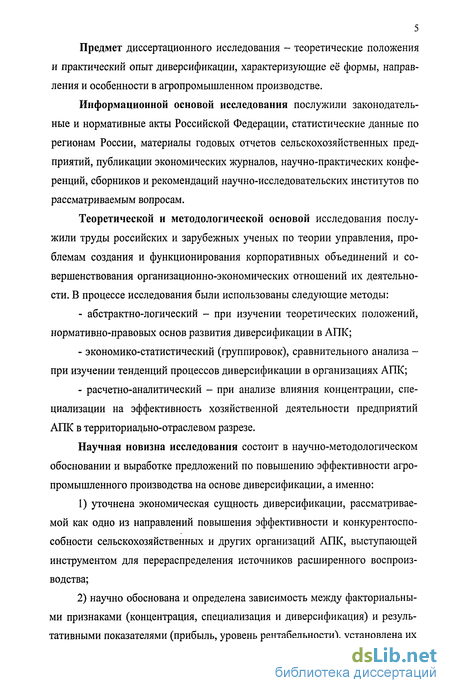 5

Предмет диссертационного исследования – теоретические положения и практический опыт диверсификации, характеризующие её формы, направления и особенности в агропромышленном производстве.

Информационной основой исследования послужили законодательные и нормативные акты Российской Федерации, статистические данные по регионам России, материалы годовых отчетов сельскохозяйственных предприятий, публикации экономических журналов, научно-практических конференций, сборников и рекомендаций научно-исследовательских институтов по рассматриваемым вопросам.

Теоретической и методологической основой исследования послужили труды российских и зарубежных ученых по теории управления, проблемам создания и функционирования корпоративных объединений и совершенствования организационно-экономических отношений их деятельности. В процессе исследования были использованы следующие методы:

- абстрактно-логический – при изучении теоретических положений, нормативно-правовых основ развития диверсификации в АПК;

- экономико-статистический (группировок), сравнительного анализа – при изучении тенденций процессов диверсификации в организациях АПК;

- расчетно-аналитический – при анализе влияния концентрации, специализации на эффективность хозяйственной деятельности предприятий АПК в территориально-отраслевом разрезе.

Научная новизна исследования состоит в научно-методологическом обосновании и выработке предложений по повышению эффективности агропромышленного производства на основе диверсификации, а именно:

1) уточнена экономическая сущность диверсификации, рассматриваемой как одно из направлений повышения эффективности и конкурентоспособности сельскохозяйственных и других организаций АПК, выступающей инструментом для перераспределения источников расширенного воспроизводства;

2) научно обоснована и определена зависимость между факториальными признаками (концентрация, специализация и диверсификация) и результативными показателями (прибыль, уровень рентабельности), установлена их

dsLib.net
библиотека диссертаций